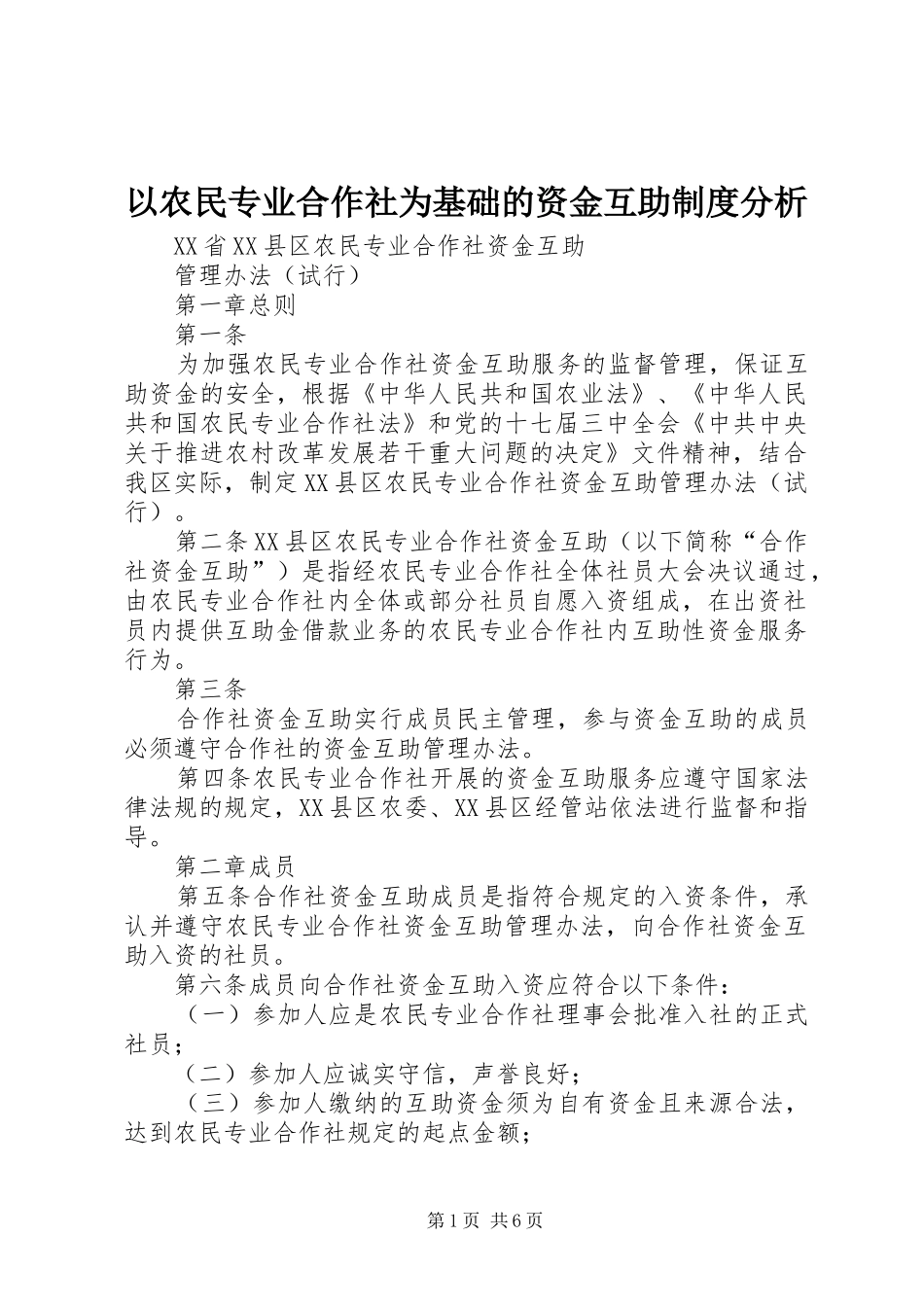 以农民专业合作社为基础的资金互助制度分析

XX省XX县区农民专业合作社资金互助

管理办法（试行）

第一章总则

第一条

为加强农民专业合作社资金互助服务的监督管理，保证互助资金的安全，根据《中华人民共和国农业法》、《中华人民共和国农民专业合作社法》和党的十七届三中全会《中共中央关于推进农村改革发展若干重大问题的决定》文件精神，结合我区实际，制定XX县区农民专业合作社资金互助管理办法（试行）。

第二条XX县区农民专业合作社资金互助（以下简称“合作社资金互助”）是指经农民专业合作社全体社员大会决议通过，由农民专业合作社内全体或部分社员自愿入资组成，在出资社员内提供互助金借款业务的农民专业合作社内互助性资金服务行为。

第三条

合作社资金互助实行成员民主管理，参与资金互助的成员必须遵守合作社的资金互助管理办法。

第四条农民专业合作社开展的资金互助服务应遵守国家法律法规的规定，XX县区农委、XX县区经管站依法进行监督和指导。

第二章成员

第五条合作社资金互助成员是指符合规定的入资条件，承认并遵守农民专业合作社资金互助管理办法，向合作社资金互助入资的社员。

第六条成员向合作社资金互助入资应符合以下条件：

（一）参加人应是农民专业合作社理事会批准入社的正式社员；

（二）参加人应诚实守信，声誉良好；

（三）参加人缴纳的互助资金须为自有资金且来源合法，达到农民专业合作社规定的起点金额；

第1页 共6页